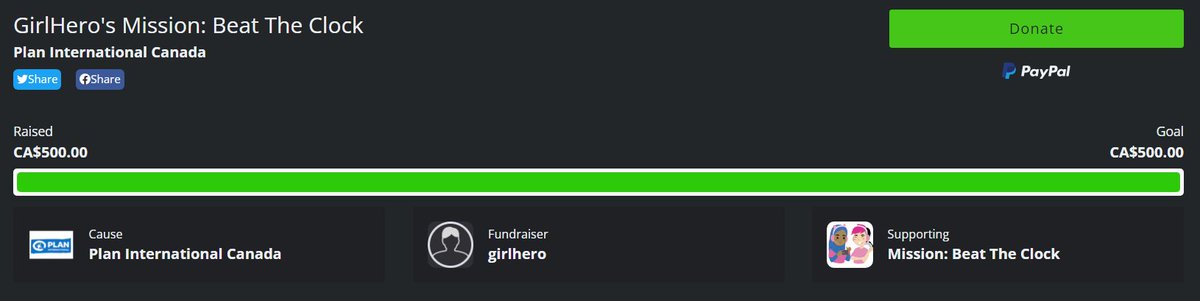 GirlHero's Mission: Beat The Clock
Plan International Canada
Share Share

Donate
PayPal

Raised
CA$500.00

Goal
CA$500.00

PLAN
Cause
Plan International Canada

Fundraiser
girlhero

Supporting
Mission: Beat The Clock